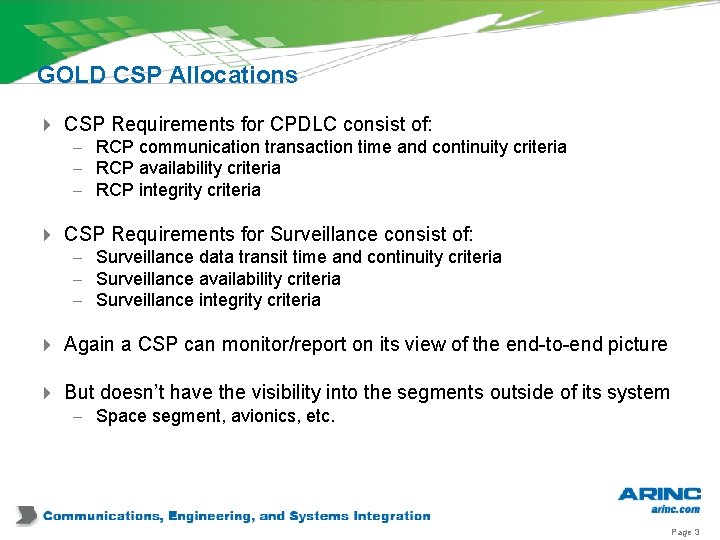 GOLD CSP Allocations

CSP Requirements for CPDLC consist of:
– RCP communication transaction time and continuity criteria
– RCP availability criteria
– RCP integrity criteria

CSP Requirements for Surveillance consist of:
– Surveillance data transit time and continuity criteria
– Surveillance availability criteria
– Surveillance integrity criteria

Again a CSP can monitor/report on its view of the end-to-end picture

But doesn't have the visibility into the segments outside of its system
– Space segment, avionics, etc.

Communications, Engineering, and Systems Integration

ARINC
arinc.com

Page 3